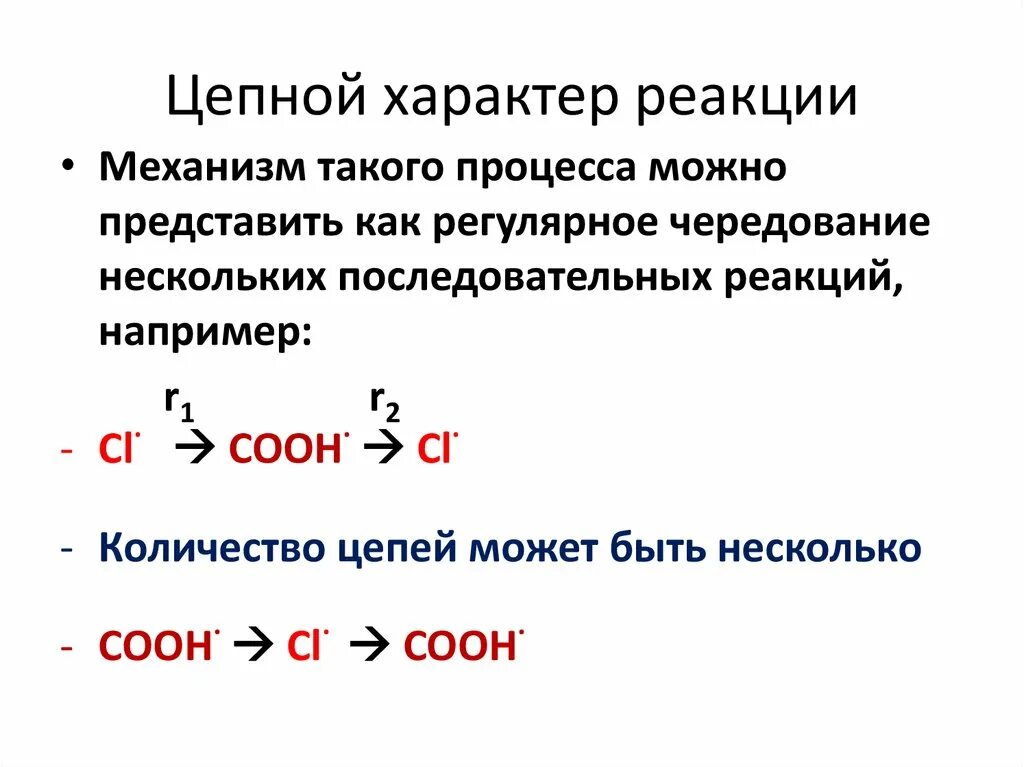 Цепной характер реакции

• Механизм такого процесса можно представить как регулярное чередование нескольких последовательных реакций, например:

- $Cl^{\cdot} \xrightarrow{r_1} COOH^{\cdot} \xrightarrow{r_2} Cl^{\cdot}$

- Количество цепей может быть несколько

- $COOH^{\cdot} \rightarrow Cl^{\cdot} \rightarrow COOH^{\cdot}$